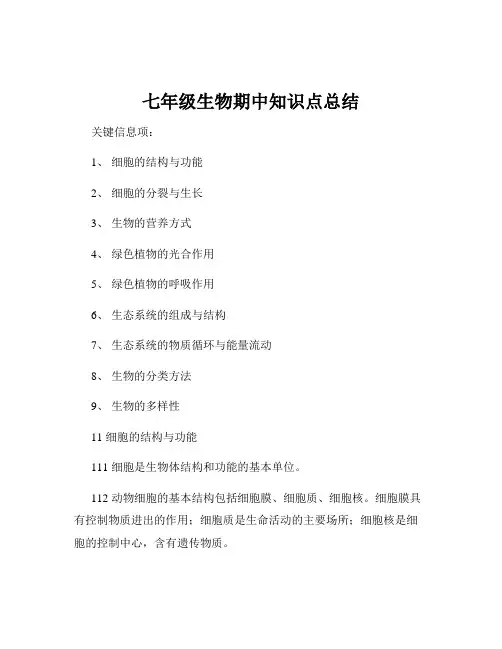 七年级生物期中知识点总结

关键信息项：

1、 细胞的结构与功能

2、 细胞的分裂与生长

3、 生物的营养方式

4、 绿色植物的光合作用

5、 绿色植物的呼吸作用

6、 生态系统的组成与结构

7、 生态系统的物质循环与能量流动

8、 生物的分类方法

9、 生物的多样性

11 细胞的结构与功能

111 细胞是生物体结构和功能的基本单位。

112 动物细胞的基本结构包括细胞膜、细胞质、细胞核。细胞膜具有控制物质进出的作用；细胞质是生命活动的主要场所；细胞核是细胞的控制中心，含有遗传物质。